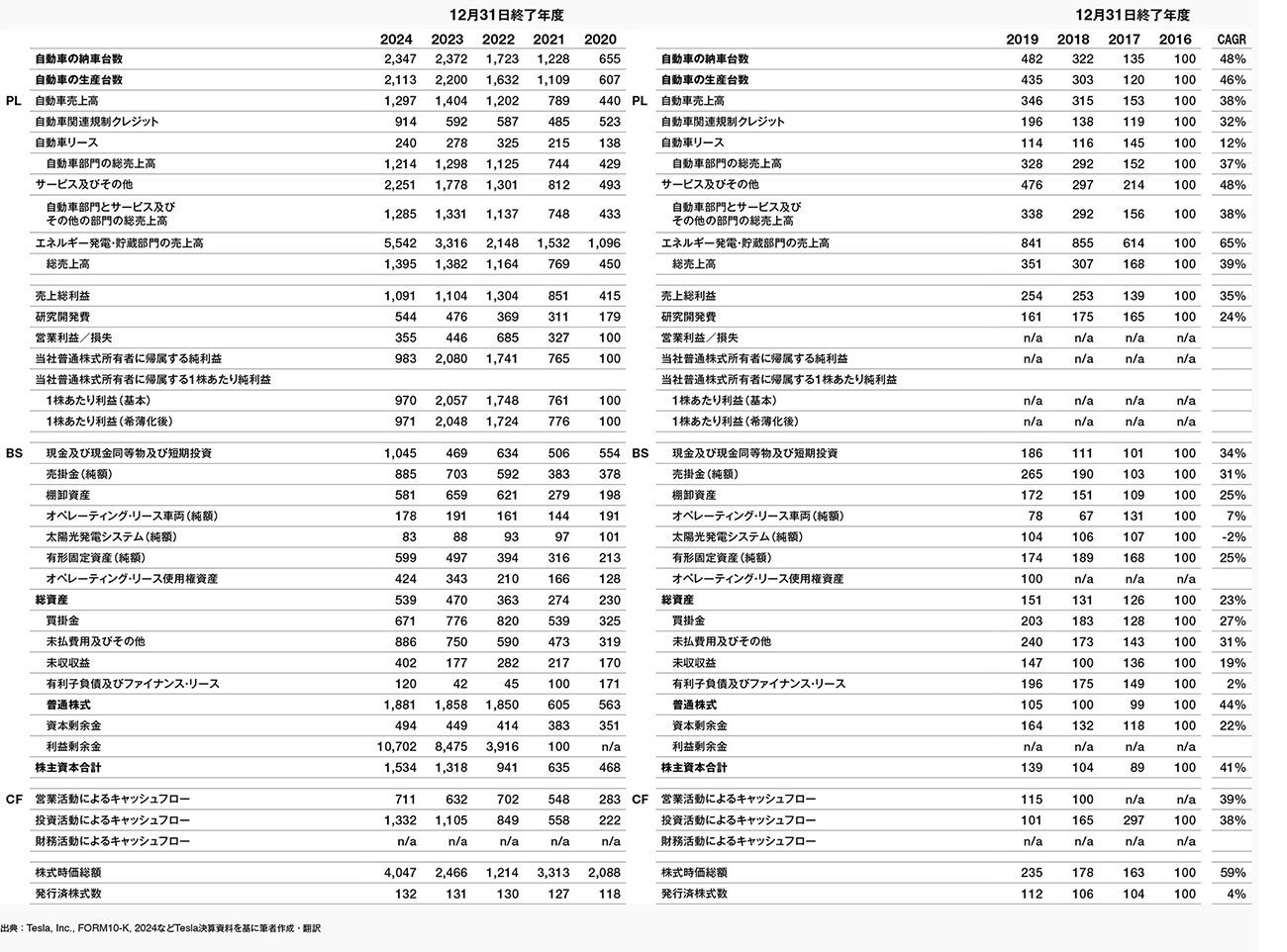 12月31日終了年度

| | | 2024 | 2023 | 2022 | 2021 | 2020 |
|---|---|---|---|---|---|---|
| | 自動車の納車台数 | 2,347 | 2,372 | 1,723 | 1,228 | 655 |
| | 自動車の生産台数 | 2,113 | 2,200 | 1,632 | 1,109 | 607 |
| PL | 自動車売上高 | 1,297 | 1,404 | 1,202 | 789 | 440 |
| | 自動車関連規制クレジット | 914 | 592 | 587 | 485 | 523 |
| | 自動車リース | 240 | 278 | 325 | 215 | 138 |
| | 自動車部門の総売上高 | 1,214 | 1,298 | 1,125 | 744 | 429 |
| | サービス及びその他 | 2,251 | 1,778 | 1,301 | 812 | 493 |
| | 自動車部門とサービス及びその他の部門の総売上高 | 1,285 | 1,331 | 1,137 | 748 | 433 |
| | エネルギー発電・貯蔵部門の売上高 | 5,542 | 3,316 | 2,148 | 1,532 | 1,096 |
| | 総売上高 | 1,395 | 1,382 | 1,164 | 769 | 450 |
| | 売上総利益 | 1,091 | 1,104 | 1,304 | 851 | 415 |
| | 研究開発費 | 544 | 476 | 369 | 311 | 179 |
| | 営業利益／損失 | 355 | 446 | 685 | 327 | 100 |
| | 当社普通株式所有者に帰属する純利益 | 983 | 2,080 | 1,741 | 765 | 100 |
| | 当社普通株式所有者に帰属する1株あたり純利益 | | | | | |
| | 1株あたり利益（基本） | 970 | 2,057 | 1,748 | 761 | 100 |
| | 1株あたり利益（希薄化後） | 971 | 2,048 | 1,724 | 776 | 100 |
| BS | 現金及び現金同等物及び短期投資 | 1,045 | 469 | 634 | 506 | 554 |
| | 売掛金（純額） | 885 | 703 | 592 | 383 | 378 |
| | 棚卸資産 | 581 | 659 | 621 | 279 | 198 |
| | オペレーティング・リース車両（純額） | 178 | 191 | 161 | 144 | 191 |
| | 太陽光発電システム（純額） | 83 | 88 | 93 | 97 | 101 |
| | 有形固定資産（純額） | 599 | 497 | 394 | 316 | 213 |
| | オペレーティング・リース使用権資産 | 424 | 343 | 210 | 166 | 128 |
| | 総資産 | 539 | 470 | 363 | 274 | 230 |
| | 買掛金 | 671 | 776 | 820 | 539 | 325 |
| | 未払費用及びその他 | 886 | 750 | 590 | 473 | 319 |
| | 未収収益 | 402 | 177 | 282 | 217 | 170 |
| | 有利子負債及びファイナンス・リース | 120 | 42 | 45 | 100 | 171 |
| | 普通株式 | 1,881 | 1,858 | 1,850 | 605 | 563 |
| | 資本剰余金 | 494 | 449 | 414 | 383 | 351 |
| | 利益剰余金 | 10,702 | 8,475 | 3,916 | 100 | n/a |
| | 株主資本合計 | 1,534 | 1,318 | 941 | 635 | 468 |
| CF | 営業活動によるキャッシュフロー | 711 | 632 | 702 | 548 | 283 |
| | 投資活動によるキャッシュフロー | 1,332 | 1,105 | 849 | 558 | 222 |
| | 財務活動によるキャッシュフロー | n/a | n/a | n/a | n/a | n/a |
| | 株式時価総額 | 4,047 | 2,466 | 1,214 | 3,313 | 2,088 |
| | 発行済株式数 | 132 | 131 | 130 | 127 | 118 |

12月31日終了年度

| | | 2019 | 2018 | 2017 | 2016 | CAGR |
|---|---|---|---|---|---|---|
| | 自動車の納車台数 | 482 | 322 | 135 | 100 | 48% |
| | 自動車の生産台数 | 435 | 303 | 120 | 100 | 46% |
| PL | 自動車売上高 | 346 | 315 | 153 | 100 | 38% |
| | 自動車関連規制クレジット | 196 | 138 | 119 | 100 | 32% |
| | 自動車リース | 114 | 116 | 145 | 100 | 12% |
| | 自動車部門の総売上高 | 328 | 292 | 152 | 100 | 37% |
| | サービス及びその他 | 476 | 297 | 214 | 100 | 48% |
| | 自動車部門とサービス及びその他の部門の総売上高 | 338 | 292 | 156 | 100 | 38% |
| | エネルギー発電・貯蔵部門の売上高 | 841 | 855 | 614 | 100 | 65% |
| | 総売上高 | 351 | 307 | 168 | 100 | 39% |
| | 売上総利益 | 254 | 253 | 139 | 100 | 35% |
| | 研究開発費 | 161 | 175 | 165 | 100 | 24% |
| | 営業利益／損失 | n/a | n/a | n/a | n/a | |
| | 当社普通株式所有者に帰属する純利益 | n/a | n/a | n/a | n/a | |
| | 当社普通株式所有者に帰属する1株あたり純利益 | | | | | |
| | 1株あたり利益（基本） | n/a | n/a | n/a | n/a | |
| | 1株あたり利益（希薄化後） | n/a | n/a | n/a | n/a | |
| BS | 現金及び現金同等物及び短期投資 | 186 | 111 | 101 | 100 | 34% |
| | 売掛金（純額） | 265 | 190 | 103 | 100 | 31% |
| | 棚卸資産 | 172 | 151 | 109 | 100 | 25% |
| | オペレーティング・リース車両（純額） | 78 | 67 | 131 | 100 | 7% |
| | 太陽光発電システム（純額） | 104 | 106 | 107 | 100 | -2% |
| | 有形固定資産（純額） | 174 | 189 | 168 | 100 | 25% |
| | オペレーティング・リース使用権資産 | 100 | n/a | n/a | n/a | |
| | 総資産 | 151 | 131 | 126 | 100 | 23% |
| | 買掛金 | 203 | 183 | 128 | 100 | 27% |
| | 未払費用及びその他 | 240 | 173 | 143 | 100 | 31% |
| | 未収収益 | 147 | 100 | 136 | 100 | 19% |
| | 有利子負債及びファイナンス・リース | 196 | 175 | 149 | 100 | 2% |
| | 普通株式 | 105 | 100 | 99 | 100 | 44% |
| | 資本剰余金 | 164 | 132 | 118 | 100 | 22% |
| | 利益剰余金 | n/a | n/a | n/a | n/a | |
| | 株主資本合計 | 139 | 104 | 89 | 100 | 41% |
| CF | 営業活動によるキャッシュフロー | 115 | 100 | n/a | n/a | 39% |
| | 投資活動によるキャッシュフロー | 101 | 165 | 297 | 100 | 38% |
| | 財務活動によるキャッシュフロー | n/a | n/a | n/a | n/a | |
| | 株式時価総額 | 235 | 178 | 163 | 100 | 59% |
| | 発行済株式数 | 112 | 106 | 104 | 100 | 4% |

出典：Tesla, Inc., FORM10-K, 2024などTesla決算資料を基に筆者作成・翻訳